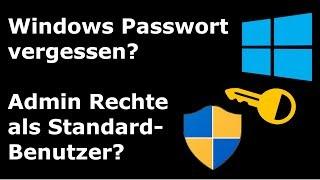 Windows Passwort vergessen?

Admin Rechte als Standard-Benutzer?